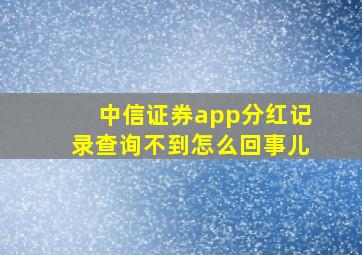 中信证券app分红记录查询不到怎么回事儿